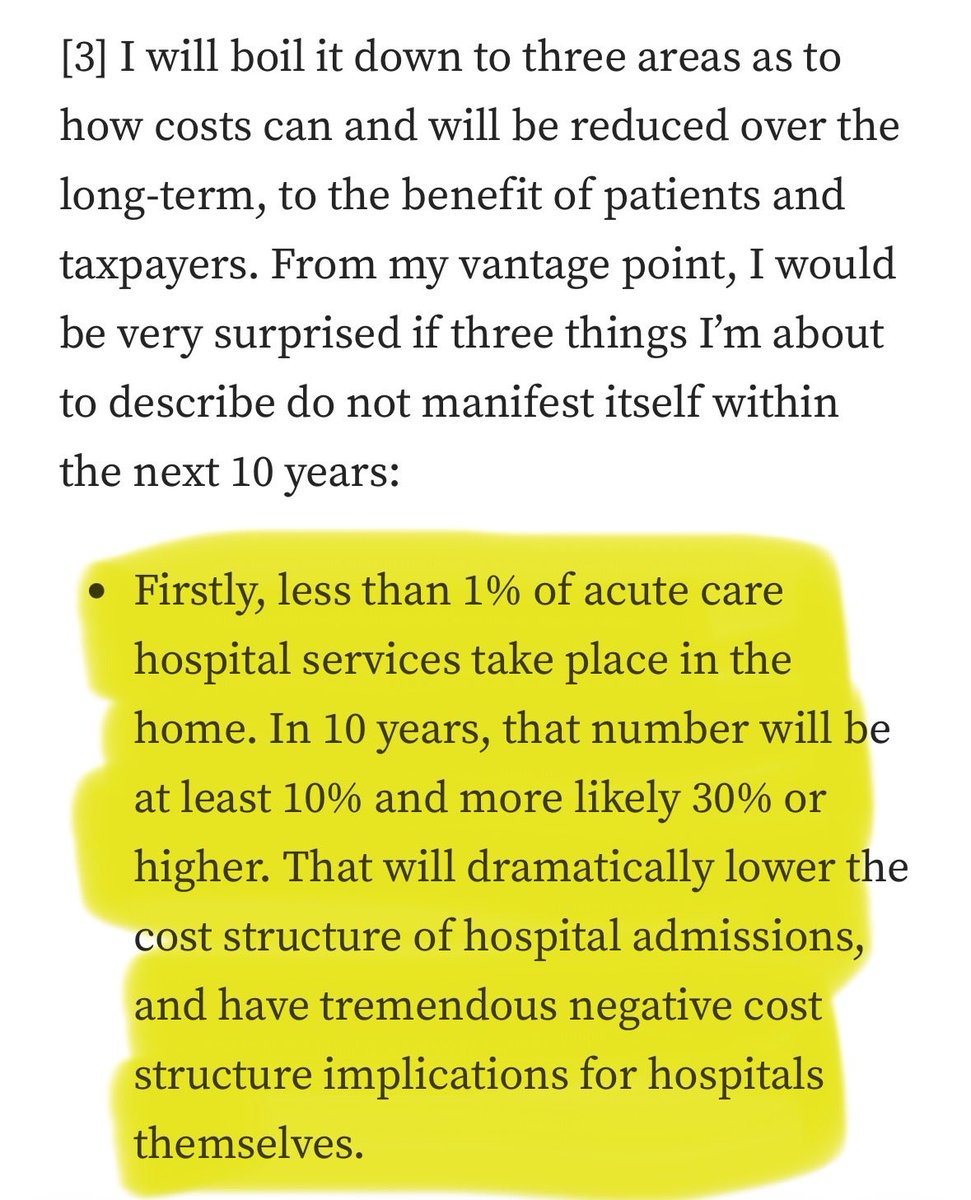 [3] I will boil it down to three areas as to how costs can and will be reduced over the long-term, to the benefit of patients and taxpayers. From my vantage point, I would be very surprised if three things I'm about to describe do not manifest itself within the next 10 years:

• Firstly, less than 1% of acute care hospital services take place in the home. In 10 years, that number will be at least 10% and more likely 30% or higher. That will dramatically lower the cost structure of hospital admissions, and have tremendous negative cost structure implications for hospitals themselves.